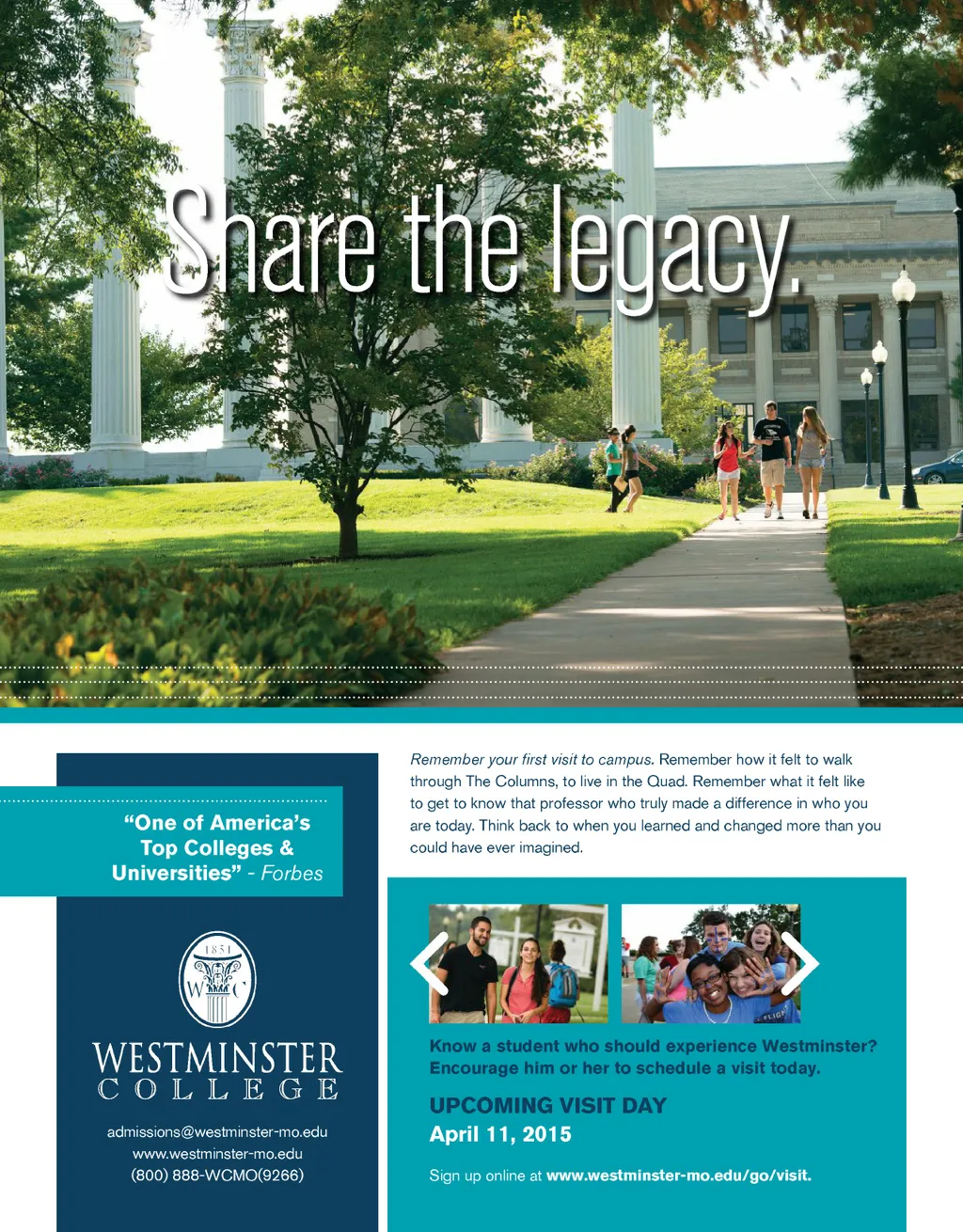 Share the legacy.

"One of America's Top Colleges & Universities" - Forbes

1851
W C

WESTMINSTER
COLLEGE

admissions@westminster-mo.edu
www.westminster-mo.edu
(800) 888-WCMO(9266)

Remember your first visit to campus. Remember how it felt to walk through The Columns, to live in the Quad. Remember what it felt like to get to know that professor who truly made a difference in who you are today. Think back to when you learned and changed more than you could have ever imagined.

Know a student who should experience Westminster? Encourage him or her to schedule a visit today.

UPCOMING VISIT DAY
April 11, 2015

Sign up online at www.westminster-mo.edu/go/visit.